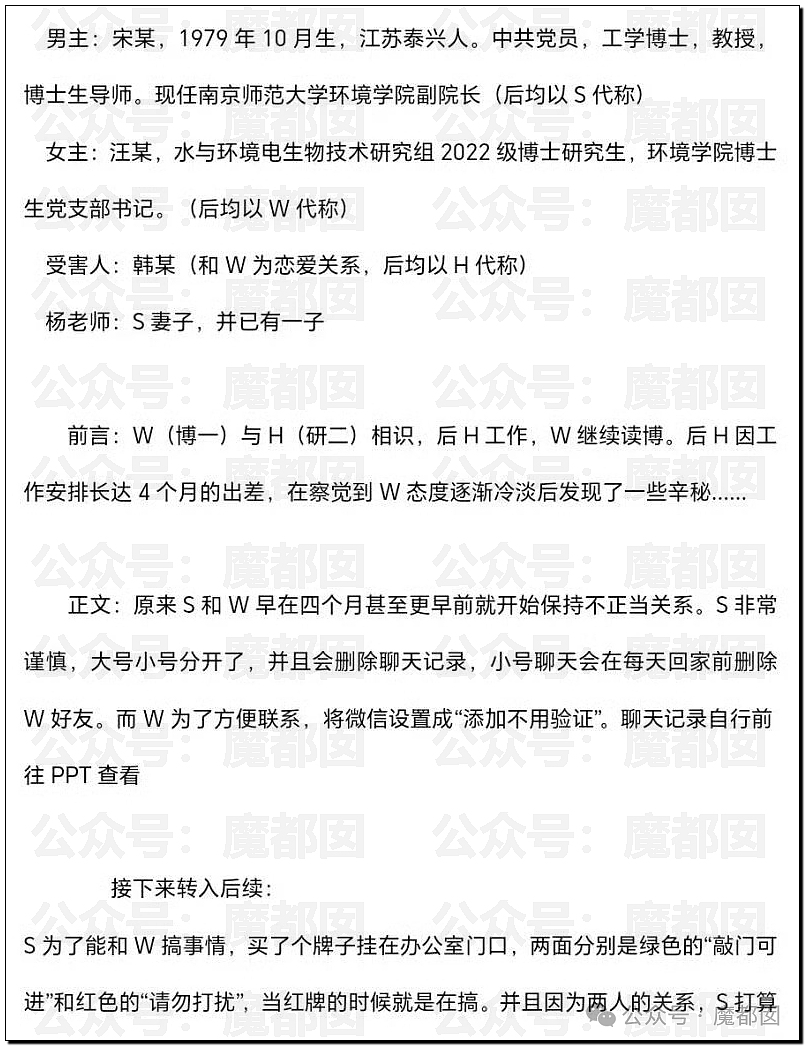 男主：宋某，1979 年 10 月生，江苏泰兴人。中共党员，工学博士，教授，博士生导师。现任南京师范大学环境学院副院长（后均以 S 代称）

女主：汪某，水与环境电生物技术研究组 2022 级博士研究生，环境学院博士生党支部书记。（后均以 W 代称）

受害人：韩某（和 W 为恋爱关系，后均以 H 代称）

杨老师：S 妻子，并已有一子

前言：W（博一）与 H（研二）相识，后 H 工作，W 继续读博。后 H 因工作安排长达 4 个月的出差，在察觉到 W 态度逐渐冷淡后发现了一些辛秘……

正文：原来 S 和 W 早在四个月甚至更早前就开始保持不正当关系。S 非常谨慎，大号小号分开了，并且会删除聊天记录，小号聊天会在每天回家前删除 W 好友。而 W 为了方便联系，将微信设置成“添加不用验证”。聊天记录自行前往 PPT 查看

接下来转入后续：

S 为了能和 W 搞事情，买了个牌子挂在办公室门口，两面分别是绿色的“敲门可进”和红色的“请勿打扰”，当红牌的时候就是在搞。并且因为两人的关系，S 打算

公众号：魔都囡

公众号 · 魔都囡